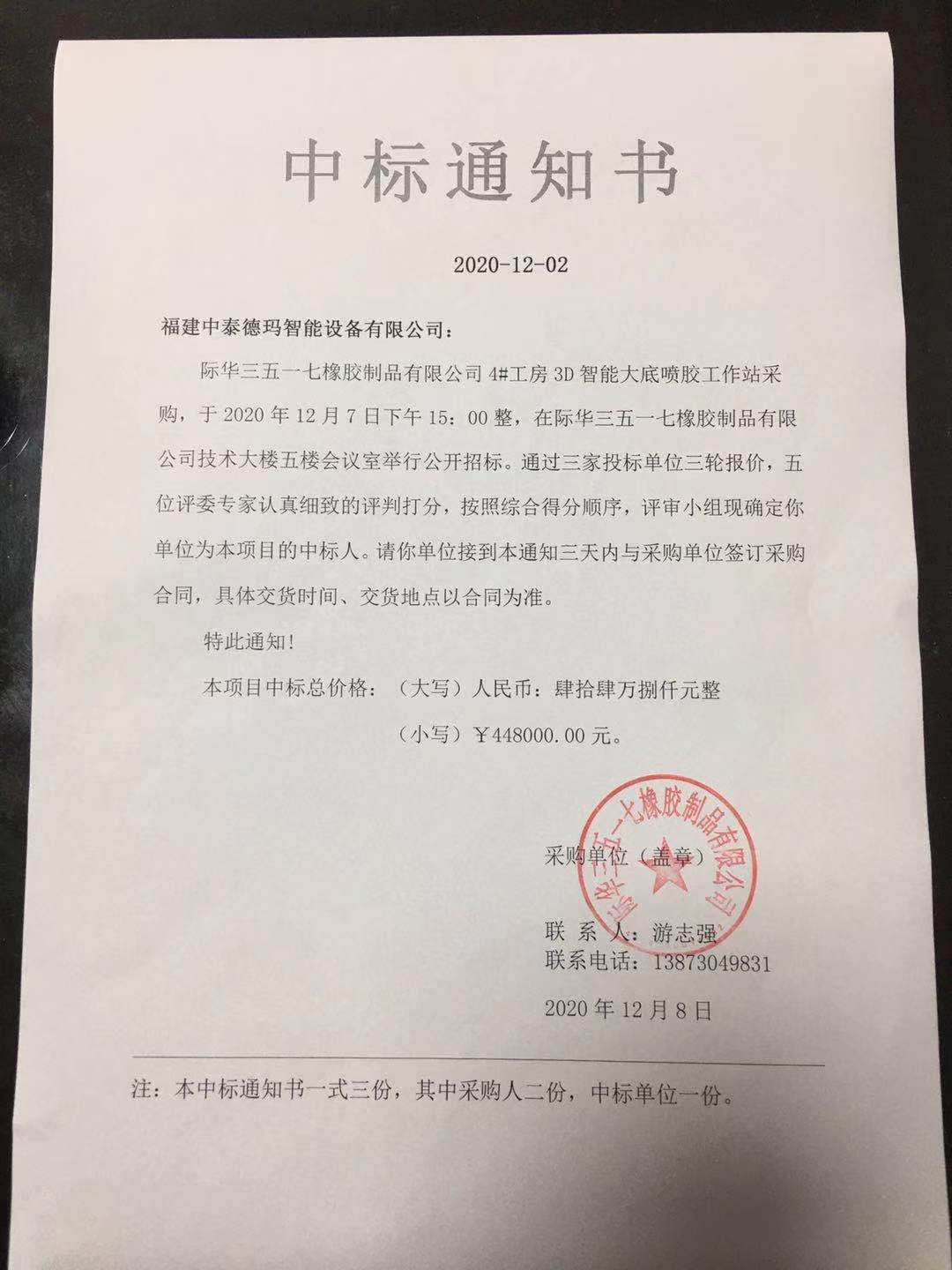 中标通知书

2020-12-02

福建中泰德玛智能设备有限公司：

际华三五一七橡胶制品有限公司 4#工房 3D 智能大底喷胶工作站采购，于 2020 年 12 月 7 日下午 15：00 整，在际华三五一七橡胶制品有限公司技术大楼五楼会议室举行公开招标。通过三家投标单位三轮报价，五位评委专家认真细致的评判打分，按照综合得分顺序，评审小组现确定你单位为本项目的中标人。请你单位接到本通知三天内与采购单位签订采购合同，具体交货时间、交货地点以合同为准。

特此通知！

本项目中标总价格：（大写）人民币：肆拾肆万捌仟元整

（小写）￥448000.00 元。

际华三五一七橡胶制品有限公司

采购单位（盖章）

联 系 人：游志强

联系电话：13873049831

2020 年 12 月 8 日

注：本中标通知书一式三份，其中采购人二份，中标单位一份。